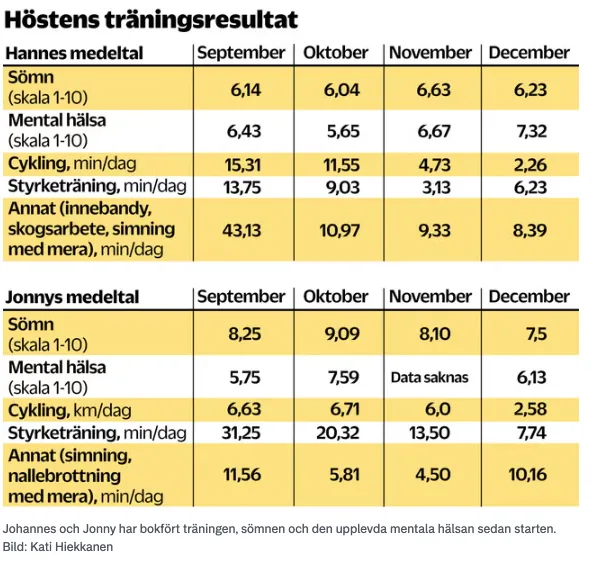 Höstens träningsresultat

| Hannes medeltal | September | Oktober | November | December |
|---|---|---|---|---|
| Sömn (skala 1-10) | 6,14 | 6,04 | 6,63 | 6,23 |
| Mental hälsa (skala 1-10) | 6,43 | 5,65 | 6,67 | 7,32 |
| Cykling, min/dag | 15,31 | 11,55 | 4,73 | 2,26 |
| Styrketräning, min/dag | 13,75 | 9,03 | 3,13 | 6,23 |
| Annat (innebandy, skogsarbete, simning med mera), min/dag | 43,13 | 10,97 | 9,33 | 8,39 |

| Jonnys medeltal | September | Oktober | November | December |
|---|---|---|---|---|
| Sömn (skala 1-10) | 8,25 | 9,09 | 8,10 | 7,5 |
| Mental hälsa (skala 1-10) | 5,75 | 7,59 | Data saknas | 6,13 |
| Cykling, km/dag | 6,63 | 6,71 | 6,0 | 2,58 |
| Styrketräning, min/dag | 31,25 | 20,32 | 13,50 | 7,74 |
| Annat (simning, nallebrottning med mera), min/dag | 11,56 | 5,81 | 4,50 | 10,16 |

Johannes och Jonny har bokfört träningen, sömnen och den upplevda mentala hälsan sedan starten.
Bild: Kati Hiekkanen